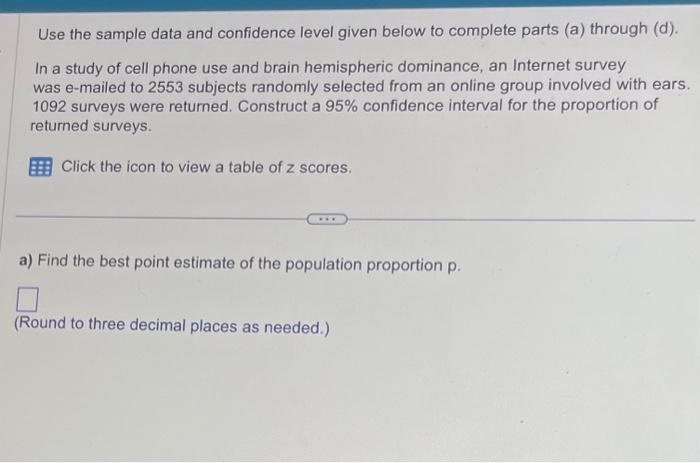 Use the sample data and confidence level given below to complete parts (a) through (d).

In a study of cell phone use and brain hemispheric dominance, an Internet survey was e-mailed to 2553 subjects randomly selected from an online group involved with ears. 1092 surveys were returned. Construct a 95% confidence interval for the proportion of returned surveys.

Click the icon to view a table of z scores.

...

a) Find the best point estimate of the population proportion p.

(Round to three decimal places as needed.)